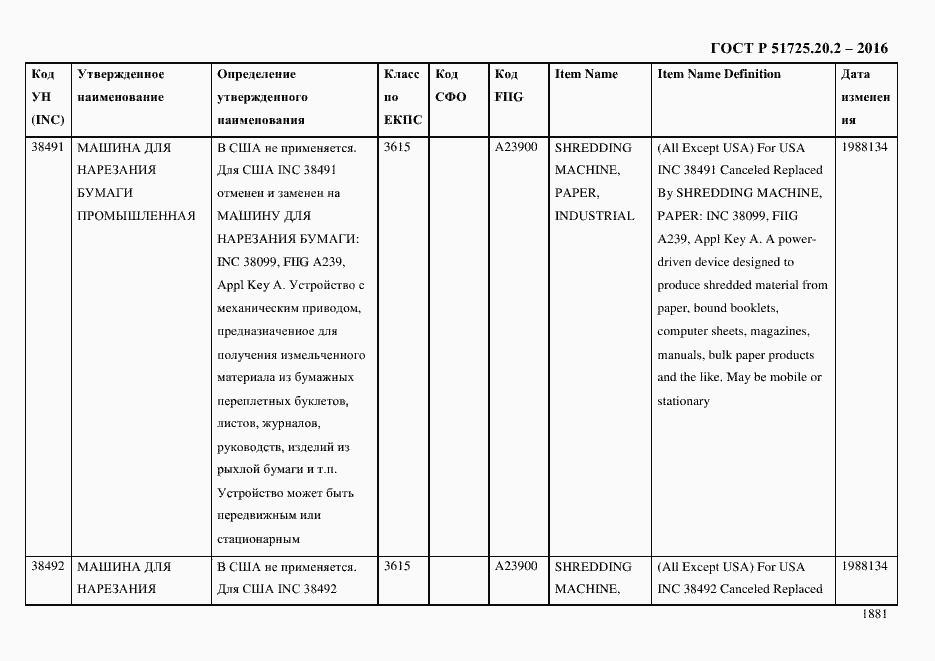 ГОСТ Р 51725.20.2 – 2016

| Код УН (INC) | Утвержденное наименование | Определение утвержденного наименования | Класс по ЕКПС | Код СФО | Код FIIG | Item Name | Item Name Definition | Дата изменения |
|---|---|---|---|---|---|---|---|---|
| 38491 | МАШИНА ДЛЯ НАРЕЗАНИЯ БУМАГИ ПРОМЫШЛЕННАЯ | В США не применяется. Для США INC 38491 отменен и заменен на МАШИНУ ДЛЯ НАРЕЗАНИЯ БУМАГИ: INC 38099, FIIG A239, Appl Key A. Устройство с механическим приводом, предназначенное для получения измельченного материала из бумажных переплетных буклетов, листов, журналов, руководств, изделий из рыхлой бумаги и т.п. Устройство может быть передвижным или стационарным | 3615 | | A23900 | SHREDDING MACHINE, PAPER, INDUSTRIAL | (All Except USA) For USA INC 38491 Canceled Replaced By SHREDDING MACHINE, PAPER: INC 38099, FIIG A239, Appl Key A. A power-driven device designed to produce shredded material from paper, bound booklets, computer sheets, magazines, manuals, bulk paper products and the like. May be mobile or stationary | 1988134 |
| 38492 | МАШИНА ДЛЯ НАРЕЗАНИЯ | В США не применяется. Для США INC 38492 | 3615 | | A23900 | SHREDDING MACHINE, | (All Except USA) For USA INC 38492 Canceled Replaced | 1988134 |

1881